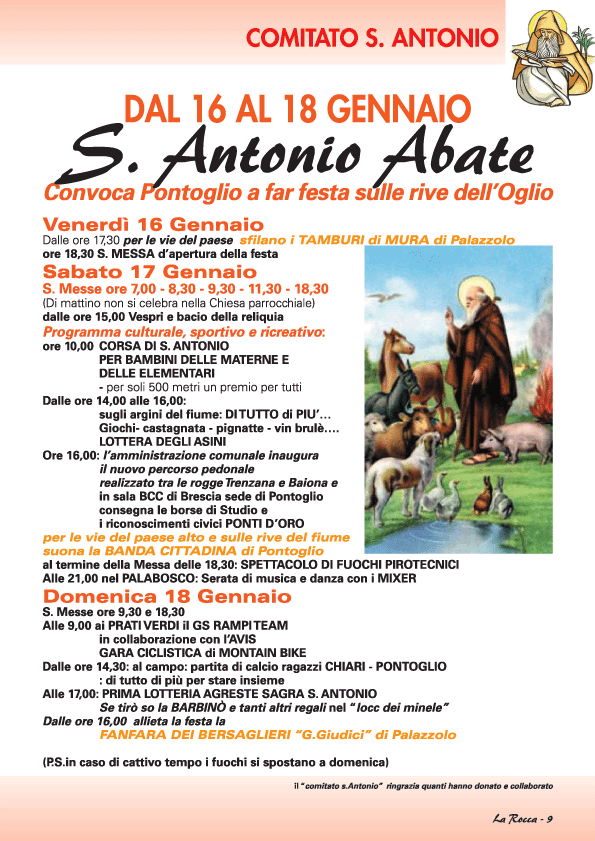 COMITATO S. ANTONIO

DAL 16 AL 18 GENNAIO
S. Antonio Abate
Convoca Pontoglio a far festa sulle rive dell'Oglio

Venerdì 16 Gennaio
Dalle ore 17,30 per le vie del paese sfilano i TAMBURI di MURA di Palazzolo
ore 18,30 S. MESSA d'apertura della festa

Sabato 17 Gennaio
S. Messe ore 7,00 - 8,30 - 9,30 - 11,30 - 18,30
(Di mattino non si celebra nella Chiesa parrocchiale)
dalle ore 15,00 Vespri e bacio della reliquia
Programma culturale, sportivo e ricreativo:
ore 10,00 CORSA DI S. ANTONIO PER BAMBINI DELLE MATERNE E DELLE ELEMENTARI - per soli 500 metri un premio per tutti
Dalle ore 14,00 alle 16,00: sugli argini del fiume: DI TUTTO di PIU'… Giochi- castagnata - pignatte - vin brulè…. LOTTERA DEGLI ASINI
Ore 16,00: l'amministrazione comunale inaugura il nuovo percorso pedonale realizzato tra le rogge Trenzana e Baiona e in sala BCC di Brescia sede di Pontoglio consegna le borse di Studio e i riconoscimenti civici PONTI D'ORO
per le vie del paese alto e sulle rive del fiume suona la BANDA CITTADINA di Pontoglio
al termine della Messa delle 18,30: SPETTACOLO DI FUOCHI PIROTECNICI
Alle 21,00 nel PALABOSCO: Serata di musica e danza con i MIXER

Domenica 18 Gennaio
S. Messe ore 9,30 e 18,30
Alle 9,00 ai PRATI VERDI il GS RAMPI TEAM in collaborazione con l'AVIS GARA CICLISTICA di MONTAIN BIKE
Dalle ore 14,30: al campo: partita di calcio ragazzi CHIARI - PONTOGLIO : di tutto di più per stare insieme
Alle 17,00: PRIMA LOTTERIA AGRESTE SAGRA S. ANTONIO Se tirò so la BARBINÒ e tanti altri regali nel "locc dei minele"
Dalle ore 16,00 allieta la festa la FANFARA DEI BERSAGLIERI "G.Giudici" di Palazzolo

(P.S.in caso di cattivo tempo i fuochi si spostano a domenica)

il "comitato s.Antonio" ringrazia quanti hanno donato e collaborato

La Rocca - 9